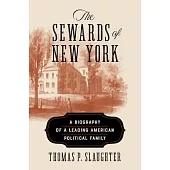 The
SEWARDS of
NEW YORK

A BIOGRAPHY
OF A LEADING AMERICAN
POLITICAL FAMILY

THOMAS P. SLAUGHTER